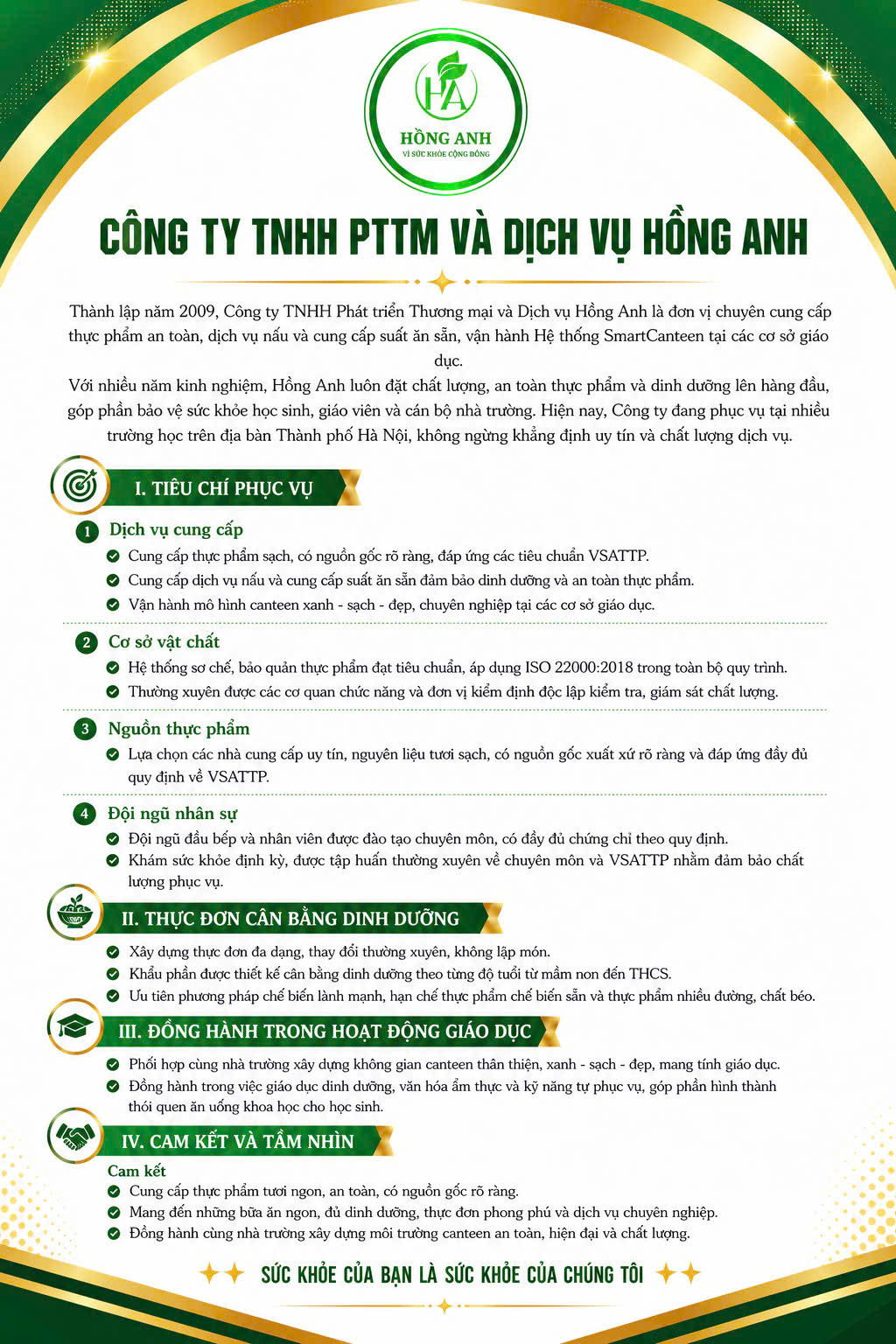 HA
HỒNG ANH
VÌ SỨC KHỎE CỘNG ĐỒNG

CÔNG TY TNHH PTTM VÀ DỊCH VỤ HỒNG ANH

Thành lập năm 2009, Công ty TNHH Phát triển Thương mại và Dịch vụ Hồng Anh là đơn vị chuyên cung cấp thực phẩm an toàn, dịch vụ nấu và cung cấp suất ăn sẵn, vận hành Hệ thống SmartCanteen tại các cơ sở giáo dục.
Với nhiều năm kinh nghiệm, Hồng Anh luôn đặt chất lượng, an toàn thực phẩm và dinh dưỡng lên hàng đầu, góp phần bảo vệ sức khỏe học sinh, giáo viên và cán bộ nhà trường. Hiện nay, Công ty đang phục vụ tại nhiều trường học trên địa bàn Thành phố Hà Nội, không ngừng khẳng định uy tín và chất lượng dịch vụ.

I. TIÊU CHÍ PHỤC VỤ

1 Dịch vụ cung cấp
Cung cấp thực phẩm sạch, có nguồn gốc rõ ràng, đáp ứng các tiêu chuẩn VSATTP.
Cung cấp dịch vụ nấu và cung cấp suất ăn sẵn đảm bảo dinh dưỡng và an toàn thực phẩm.
Vận hành mô hình canteen xanh - sạch - đẹp, chuyên nghiệp tại các cơ sở giáo dục.

2 Cơ sở vật chất
Hệ thống sơ chế, bảo quản thực phẩm đạt tiêu chuẩn, áp dụng ISO 22000:2018 trong toàn bộ quy trình.
Thường xuyên được các cơ quan chức năng và đơn vị kiểm định độc lập kiểm tra, giám sát chất lượng.

3 Nguồn thực phẩm
Lựa chọn các nhà cung cấp uy tín, nguyên liệu tươi sạch, có nguồn gốc xuất xứ rõ ràng và đáp ứng đầy đủ quy định về VSATTP.

4 Đội ngũ nhân sự
Đội ngũ đầu bếp và nhân viên được đào tạo chuyên môn, có đầy đủ chứng chỉ theo quy định.
Khám sức khỏe định kỳ, được tập huấn thường xuyên về chuyên môn và VSATTP nhằm đảm bảo chất lượng phục vụ.

II. THỰC ĐƠN CÂN BẰNG DINH DƯỠNG
Xây dựng thực đơn đa dạng, thay đổi thường xuyên, không lặp món.
Khẩu phần được thiết kế cân bằng dinh dưỡng theo từng độ tuổi từ mầm non đến THCS.
Ưu tiên phương pháp chế biến lành mạnh, hạn chế thực phẩm chế biến sẵn và thực phẩm nhiều đường, chất béo.

III. ĐỒNG HÀNH TRONG HOẠT ĐỘNG GIÁO DỤC
Phối hợp cùng nhà trường xây dựng không gian canteen thân thiện, xanh - sạch - đẹp, mang tính giáo dục.
Đồng hành trong việc giáo dục dinh dưỡng, văn hóa ẩm thực và kỹ năng tự phục vụ, góp phần hình thành thói quen ăn uống khoa học cho học sinh.

IV. CAM KẾT VÀ TẦM NHÌN
Cam kết
Cung cấp thực phẩm tươi ngon, an toàn, có nguồn gốc rõ ràng.
Mang đến những bữa ăn ngon, đủ dinh dưỡng, thực đơn phong phú và dịch vụ chuyên nghiệp.
Đồng hành cùng nhà trường xây dựng môi trường canteen an toàn, hiện đại và chất lượng.

SỨC KHỎE CỦA BẠN LÀ SỨC KHỎE CỦA CHÚNG TÔI